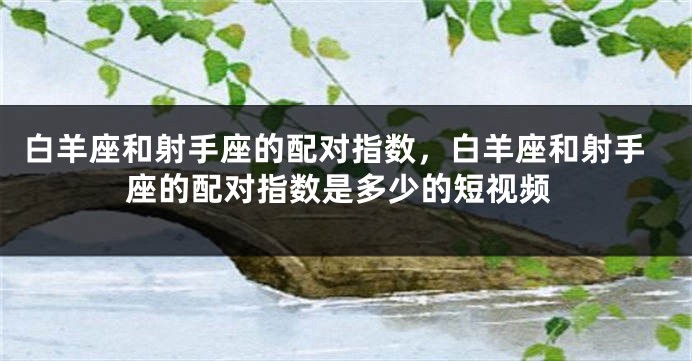 白羊座和射手座的配对指数，白羊座和射手座的配对指数是多少的短视频